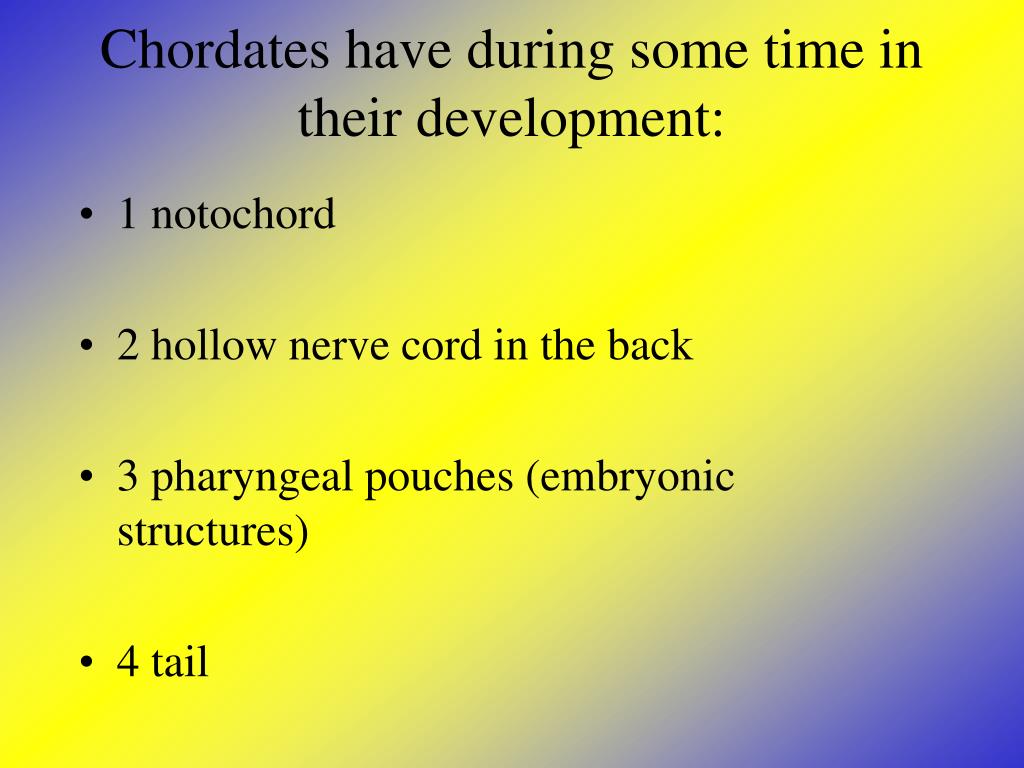 Chordates have during some time in their development:

• 1 notochord

• 2 hollow nerve cord in the back

• 3 pharyngeal pouches (embryonic structures)

• 4 tail